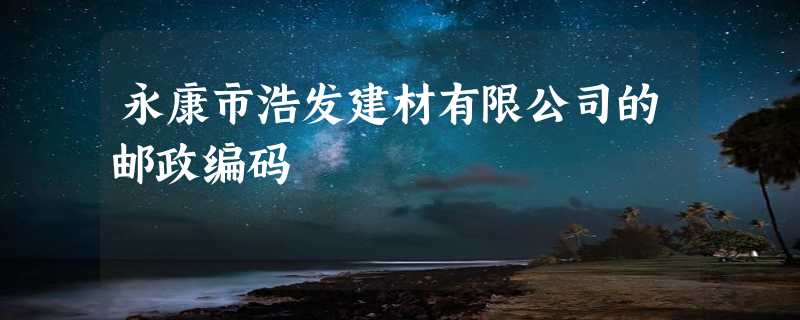 永康市浩发建材有限公司的邮政编码